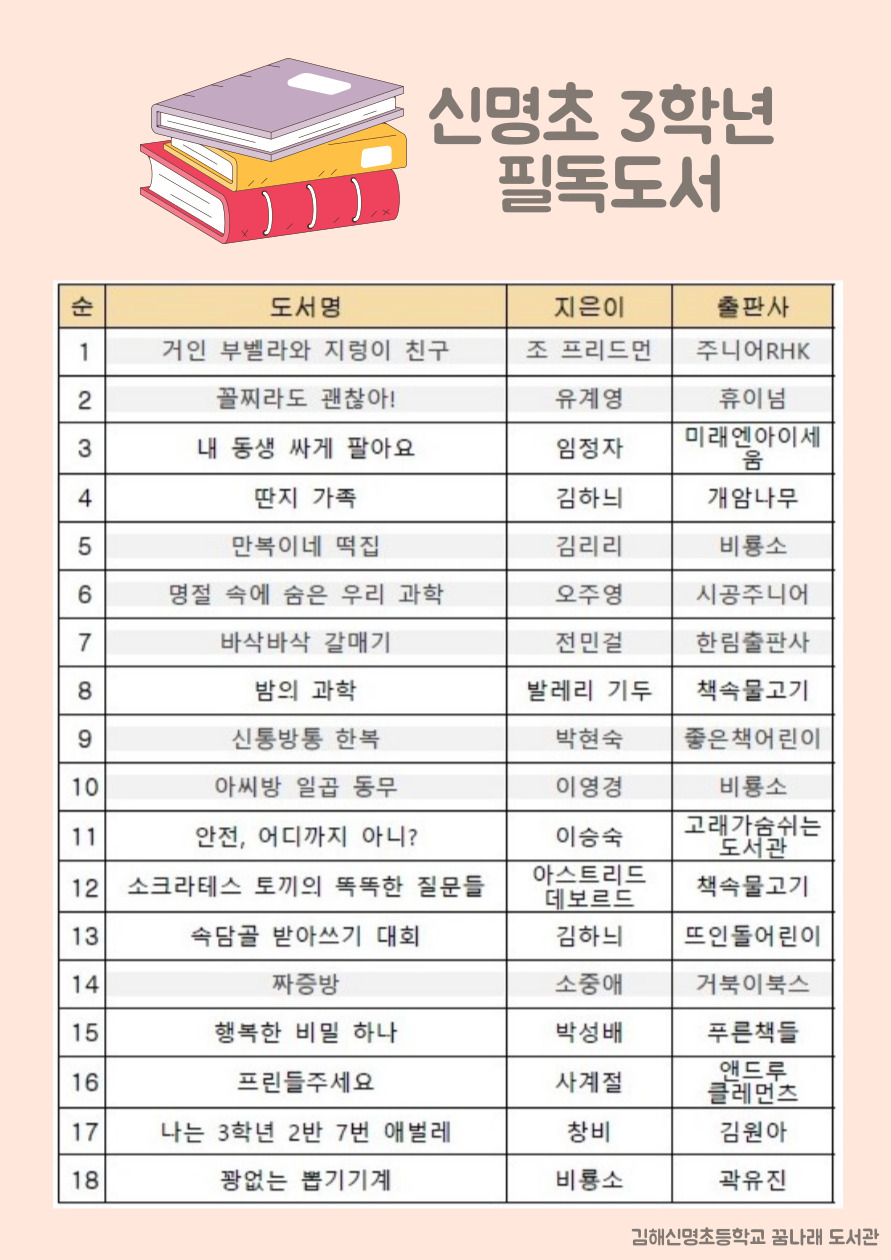 신명초 3학년
필독도서

| 순 | 도서명 | 지은이 | 출판사 |
|---|---|---|---|
| 1 | 거인 부벨라와 지렁이 친구 | 조 프리드먼 | 주니어RHK |
| 2 | 꼴찌라도 괜찮아! | 유계영 | 휴이넘 |
| 3 | 내 동생 싸게 팔아요 | 임정자 | 미래엔아이세움 |
| 4 | 딴지 가족 | 김하늬 | 개암나무 |
| 5 | 만복이네 떡집 | 김리리 | 비룡소 |
| 6 | 명절 속에 숨은 우리 과학 | 오주영 | 시공주니어 |
| 7 | 바삭바삭 갈매기 | 전민걸 | 한림출판사 |
| 8 | 밤의 과학 | 발레리 기두 | 책속물고기 |
| 9 | 신통방통 한복 | 박현숙 | 좋은책어린이 |
| 10 | 아씨방 일곱 동무 | 이영경 | 비룡소 |
| 11 | 안전, 어디까지 아니? | 이승숙 | 고래가숨쉬는도서관 |
| 12 | 소크라테스 토끼의 똑똑한 질문들 | 아스트리드 데보르드 | 책속물고기 |
| 13 | 속담골 받아쓰기 대회 | 김하늬 | 뜨인돌어린이 |
| 14 | 짜증방 | 소중애 | 거북이북스 |
| 15 | 행복한 비밀 하나 | 박성배 | 푸른책들 |
| 16 | 프린들주세요 | 사계절 | 앤드루 클레먼츠 |
| 17 | 나는 3학년 2반 7번 애벌레 | 창비 | 김원아 |
| 18 | 꽝없는 뽑기기계 | 비룡소 | 곽유진 |

김해신명초등학교 꿈나래 도서관